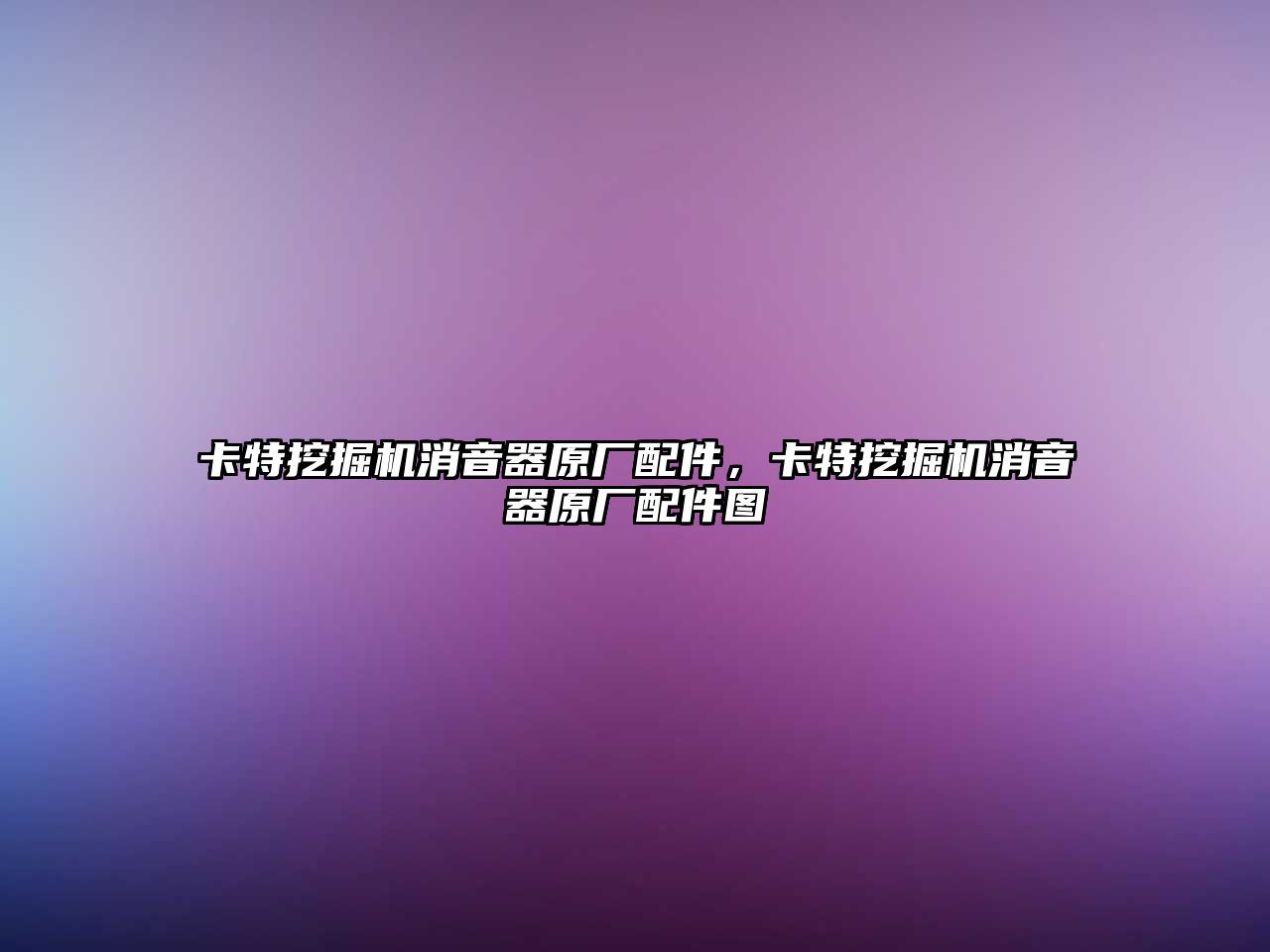 卡特挖掘机消音器原厂配件，卡特挖掘机消音器原厂配件图